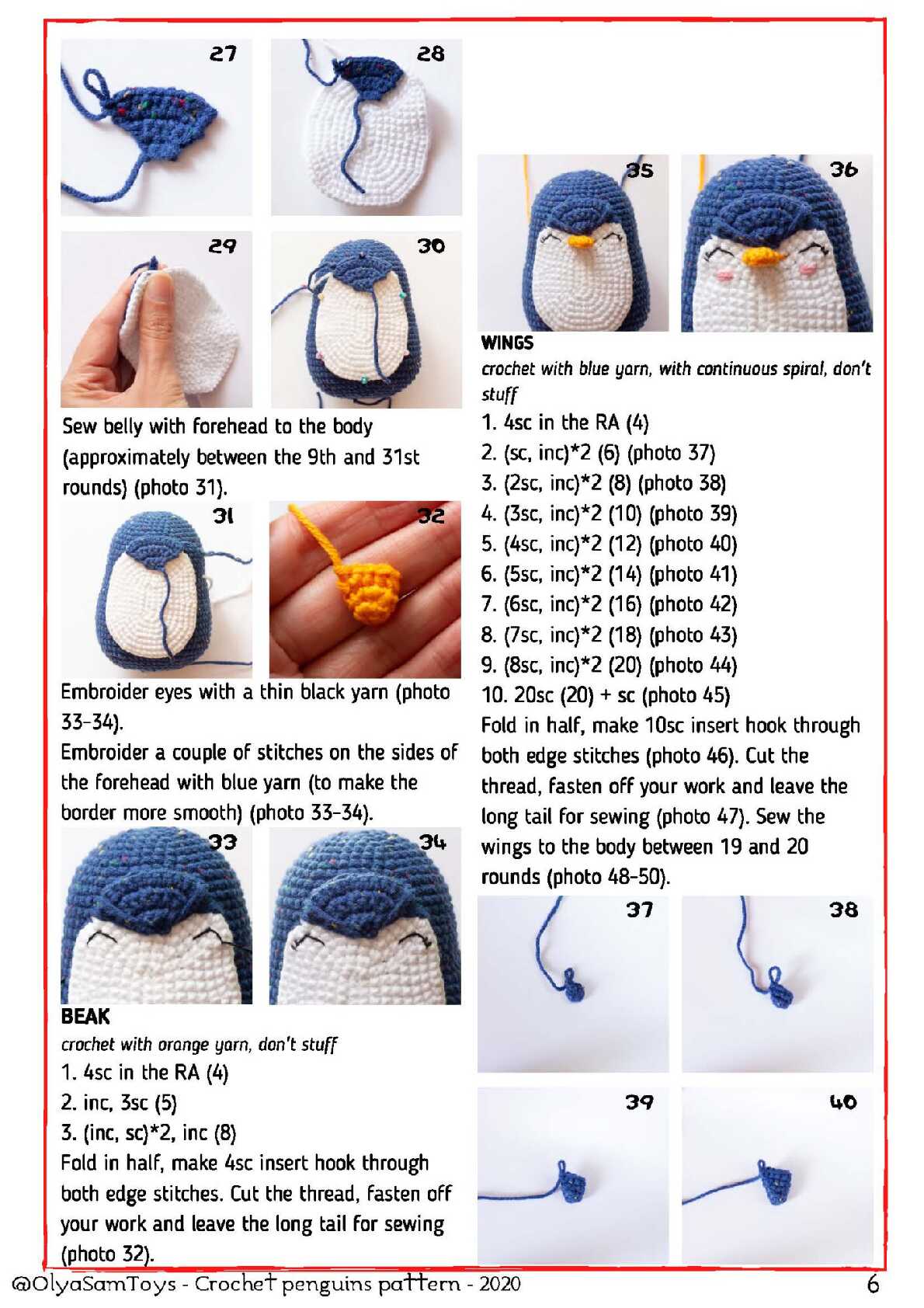 27

28

29

30

Sew belly with forehead to the body (approximately between the 9th and 31st rounds) (photo 31).

31

32

Embroider eyes with a thin black yarn (photo 33-34).
Embroider a couple of stitches on the sides of the forehead with blue yarn (to make the border more smooth) (photo 33-34).

33

34

BEAK
crochet with orange yarn, don't stuff
1. 4sc in the RA (4)
2. inc, 3sc (5)
3. (inc, sc)*2, inc (8)
Fold in half, make 4sc insert hook through both edge stitches. Cut the thread, fasten off your work and leave the long tail for sewing (photo 32).

35

36

WINGS
crochet with blue yarn, with continuous spiral, don't stuff
1. 4sc in the RA (4)
2. (sc, inc)*2 (6) (photo 37)
3. (2sc, inc)*2 (8) (photo 38)
4. (3sc, inc)*2 (10) (photo 39)
5. (4sc, inc)*2 (12) (photo 40)
6. (5sc, inc)*2 (14) (photo 41)
7. (6sc, inc)*2 (16) (photo 42)
8. (7sc, inc)*2 (18) (photo 43)
9. (8sc, inc)*2 (20) (photo 44)
10. 20sc (20) + sc (photo 45)
Fold in half, make 10sc insert hook through both edge stitches (photo 46). Cut the thread, fasten off your work and leave the long tail for sewing (photo 47). Sew the wings to the body between 19 and 20 rounds (photo 48-50).

37

38

39

40

@OlyaSamToys - Crochet penguins pattern - 2020 6